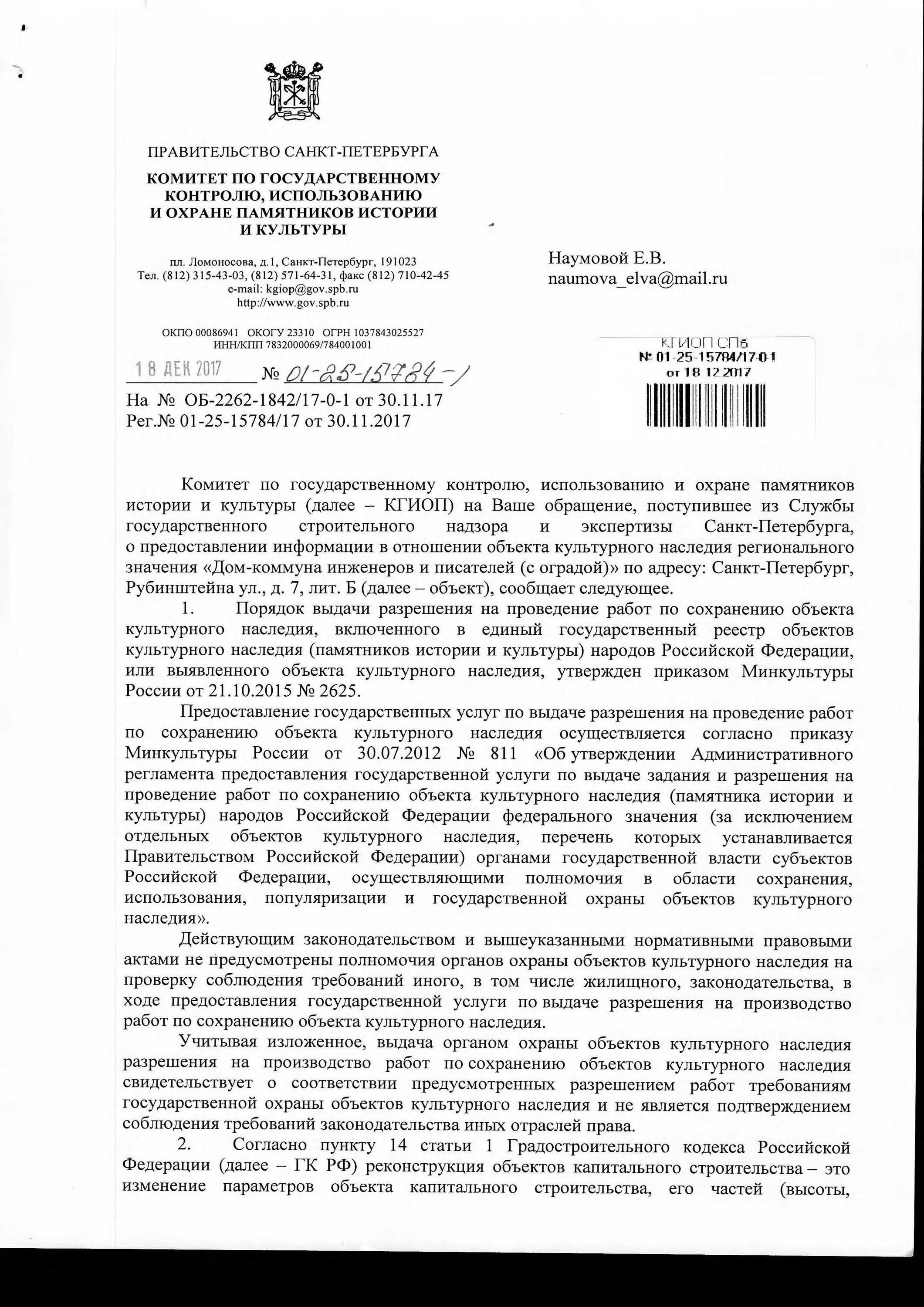 ПРАВИТЕЛЬСТВО САНКТ-ПЕТЕРБУРГА

КОМИТЕТ ПО ГОСУДАРСТВЕННОМУ КОНТРОЛЮ, ИСПОЛЬЗОВАНИЮ И ОХРАНЕ ПАМЯТНИКОВ ИСТОРИИ И КУЛЬТУРЫ

пл. Ломоносова, д.1, Санкт-Петербург, 191023
Тел. (812) 315-43-03, (812) 571-64-31, факс (812) 710-42-45
e-mail: kgiop@gov.spb.ru
http://www.gov.spb.ru

ОКПО 00086941 ОКОГУ 23310 ОГРН 1037843025527
ИНН/КПП 7832000069/784001001

18 ДЕК 2017 № 01-25-15784-1

На № ОБ-2262-1842/17-0-1 от 30.11.17
Рег.№ 01-25-15784/17 от 30.11.2017

Наумовой Е.В.
naumova_elva@mail.ru

КГИОП СПб
№ 01-25-15784/17-0-1
от 18.12.2017

Комитет по государственному контролю, использованию и охране памятников истории и культуры (далее – КГИОП) на Ваше обращение, поступившее из Службы государственного строительного надзора и экспертизы Санкт-Петербурга, о предоставлении информации в отношении объекта культурного наследия регионального значения «Дом-коммуна инженеров и писателей (с оградой)» по адресу: Санкт-Петербург, Рубинштейна ул., д. 7, лит. Б (далее – объект), сообщает следующее.

1. Порядок выдачи разрешения на проведение работ по сохранению объекта культурного наследия, включенного в единый государственный реестр объектов культурного наследия (памятников истории и культуры) народов Российской Федерации, или выявленного объекта культурного наследия, утвержден приказом Минкультуры России от 21.10.2015 № 2625.

Предоставление государственных услуг по выдаче разрешения на проведение работ по сохранению объекта культурного наследия осуществляется согласно приказу Минкультуры России от 30.07.2012 № 811 «Об утверждении Административного регламента предоставления государственной услуги по выдаче задания и разрешения на проведение работ по сохранению объекта культурного наследия (памятника истории и культуры) народов Российской Федерации федерального значения (за исключением отдельных объектов культурного наследия, перечень которых устанавливается Правительством Российской Федерации) органами государственной власти субъектов Российской Федерации, осуществляющими полномочия в области сохранения, использования, популяризации и государственной охраны объектов культурного наследия».

Действующим законодательством и вышеуказанными нормативными правовыми актами не предусмотрены полномочия органов охраны объектов культурного наследия на проверку соблюдения требований иного, в том числе жилищного, законодательства, в ходе предоставления государственной услуги по выдаче разрешения на производство работ по сохранению объекта культурного наследия.

Учитывая изложенное, выдача органом охраны объектов культурного наследия разрешения на производство работ по сохранению объектов культурного наследия свидетельствует о соответствии предусмотренных разрешением работ требованиям государственной охраны объектов культурного наследия и не является подтверждением соблюдения требований законодательства иных отраслей права.

2. Согласно пункту 14 статьи 1 Градостроительного кодекса Российской Федерации (далее – ГК РФ) реконструкция объектов капитального строительства – это изменение параметров объекта капитального строительства, его частей (высоты,